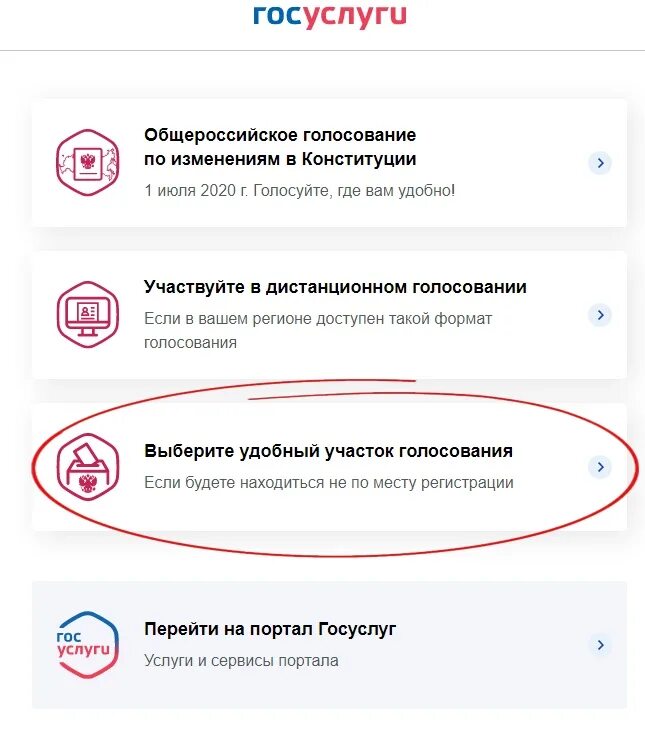 госуслуги

Общероссийское голосование по изменениям в Конституции

1 июля 2020 г. Голосуйте, где вам удобно!

Участвуйте в дистанционном голосовании

Если в вашем регионе доступен такой формат голосования

Выберите удобный участок голосования

Если будете находиться не по месту регистрации

гос услуги

Перейти на портал Госуслуг

Услуги и сервисы портала